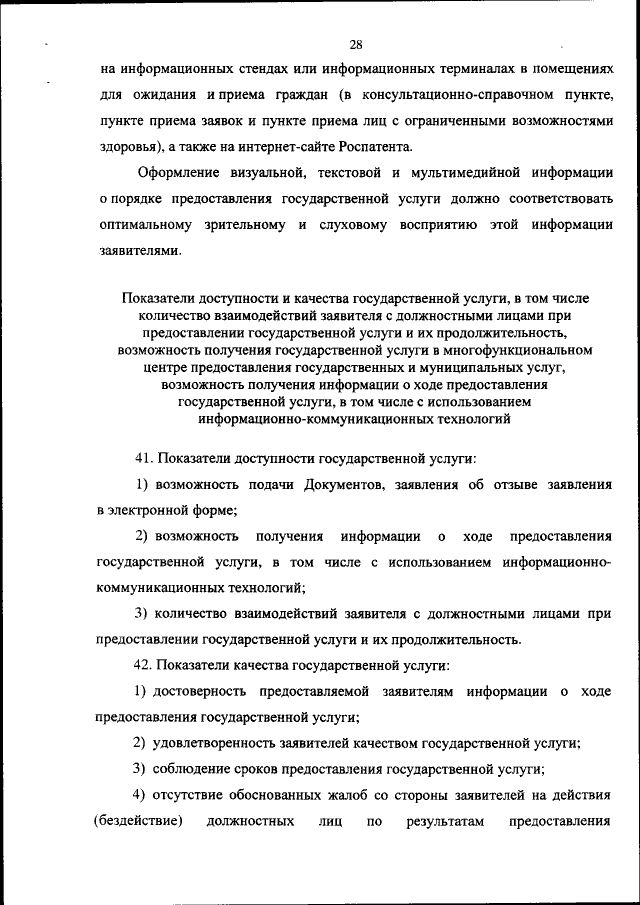 28

на информационных стендах или информационных терминалах в помещениях для ожидания и приема граждан (в консультационно-справочном пункте, пункте приема заявок и пункте приема лиц с ограниченными возможностями здоровья), а также на интернет-сайте Роспатента.

Оформление визуальной, текстовой и мультимедийной информации о порядке предоставления государственной услуги должно соответствовать оптимальному зрительному и слуховому восприятию этой информации заявителями.

Показатели доступности и качества государственной услуги, в том числе количество взаимодействий заявителя с должностными лицами при предоставлении государственной услуги и их продолжительность, возможность получения государственной услуги в многофункциональном центре предоставления государственных и муниципальных услуг, возможность получения информации о ходе предоставления государственной услуги, в том числе с использованием информационно-коммуникационных технологий

41. Показатели доступности государственной услуги:

1) возможность подачи Документов, заявления об отзыве заявления в электронной форме;

2) возможность получения информации о ходе предоставления государственной услуги, в том числе с использованием информационно-коммуникационных технологий;

3) количество взаимодействий заявителя с должностными лицами при предоставлении государственной услуги и их продолжительность.

42. Показатели качества государственной услуги:

1) достоверность предоставляемой заявителям информации о ходе предоставления государственной услуги;

2) удовлетворенность заявителей качеством государственной услуги;

3) соблюдение сроков предоставления государственной услуги;

4) отсутствие обоснованных жалоб со стороны заявителей на действия (бездействие) должностных лиц по результатам предоставления